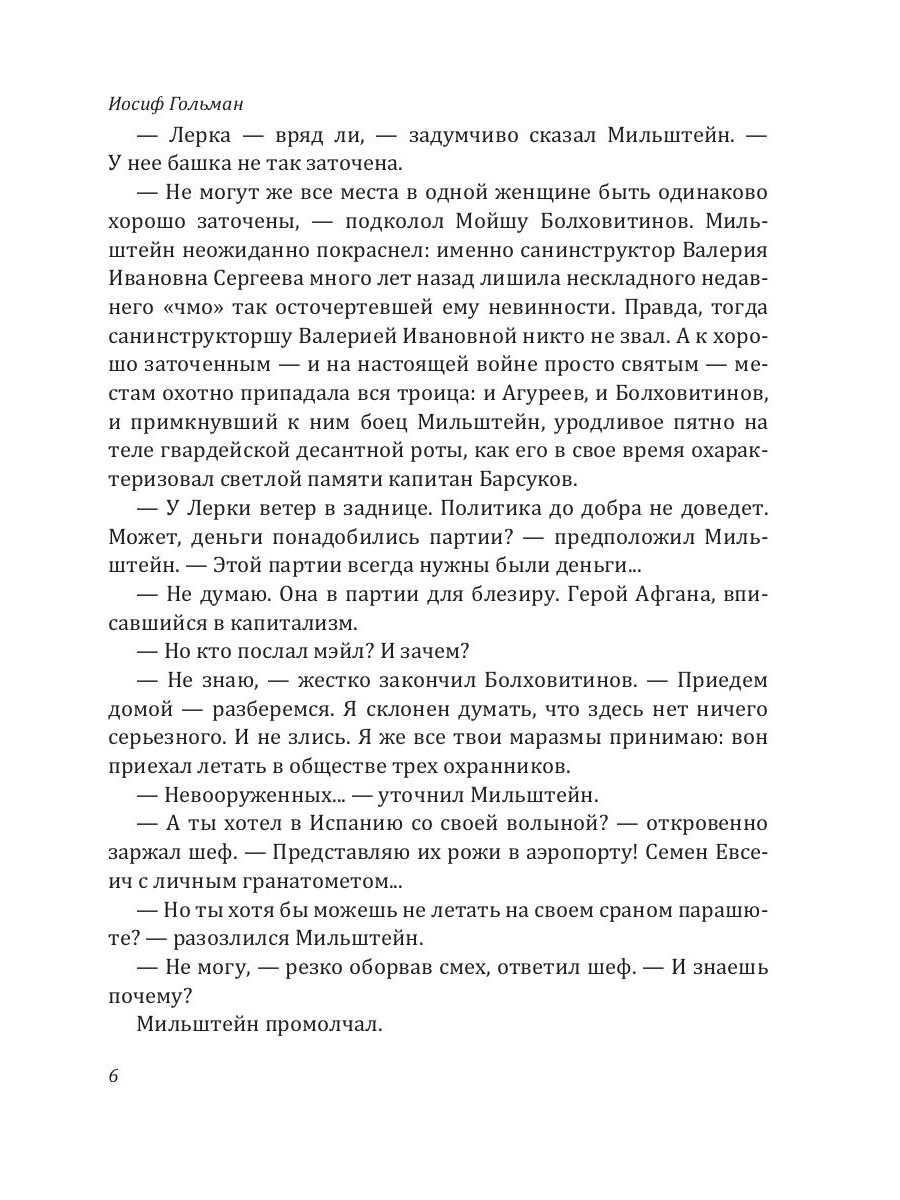 Иосиф Гольман

— Лерка — вряд ли, — задумчиво сказал Мильштейн. — У нее башка не так заточена.

— Не могут же все места в одной женщине быть одинаково хорошо заточены, — подколол Мойшу Болховитинов. Мильштейн неожиданно покраснел: именно санинструктор Валерия Ивановна Сергеева много лет назад лишила нескладного недавнего «чмо» так осточертевшей ему невинности. Правда, тогда санинструкторшу Валерией Ивановной никто не звал. А к хорошо заточенным — и на настоящей войне просто святым — местам охотно припадала вся троица: и Агуреев, и Болховитинов, и примкнувший к ним боец Мильштейн, уродливое пятно на теле гвардейской десантной роты, как его в свое время охарактеризовал светлой памяти капитан Барсуков.

— У Лерки ветер в заднице. Политика до добра не доведет. Может, деньги понадобились партии? — предположил Мильштейн. — Этой партии всегда нужны были деньги...

— Не думаю. Она в партии для блезиру. Герой Афгана, вписавшийся в капитализм.

— Но кто послал мэйл? И зачем?

— Не знаю, — жестко закончил Болховитинов. — Приедем домой — разберемся. Я склонен думать, что здесь нет ничего серьезного. И не злись. Я же все твои маразмы принимаю: вон приехал летать в обществе трех охранников.

— Невооруженных... — уточнил Мильштейн.

— А ты хотел в Испанию со своей волыной? — откровенно заржал шеф. — Представляю их рожи в аэропорту! Семен Евсеич с личным гранатометом...

— Но ты хотя бы можешь не летать на своем сраном парашюте? — разозлился Мильштейн.

— Не могу, — резко оборвав смех, ответил шеф. — И знаешь почему?

Мильштейн промолчал.

6